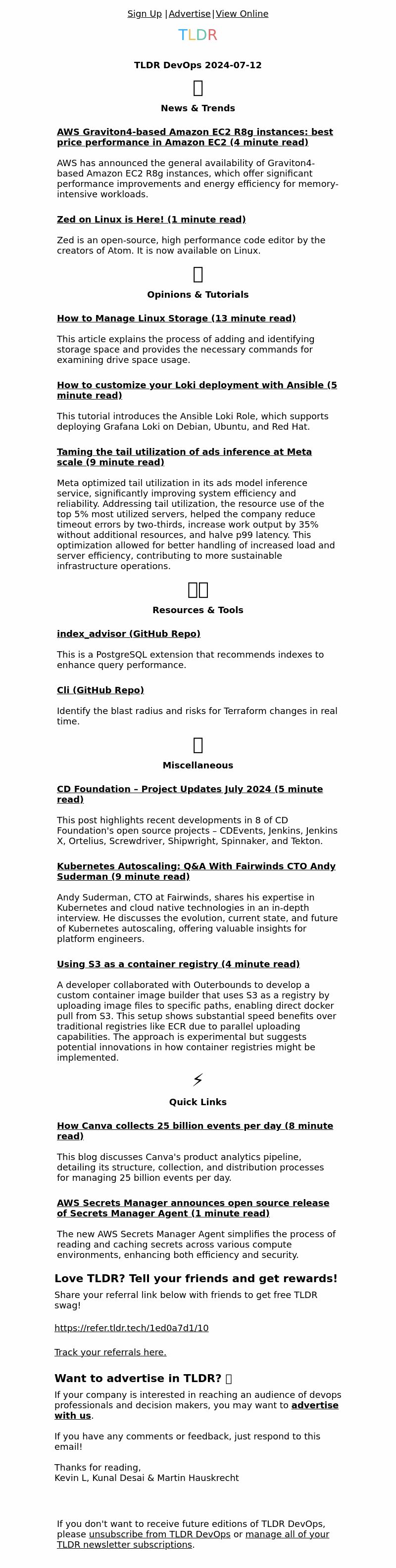 Sign Up | Advertise | View Online

TLDR

TLDR DevOps 2024-07-12

News & Trends

AWS Graviton4-based Amazon EC2 R8g instances: best price performance in Amazon EC2 (4 minute read)

AWS has announced the general availability of Graviton4-based Amazon EC2 R8g instances, which offer significant performance improvements and energy efficiency for memory-intensive workloads.

Zed on Linux is Here! (1 minute read)

Zed is an open-source, high performance code editor by the creators of Atom. It is now available on Linux.

Opinions & Tutorials

How to Manage Linux Storage (13 minute read)

This article explains the process of adding and identifying storage space and provides the necessary commands for examining drive space usage.

How to customize your Loki deployment with Ansible (5 minute read)

This tutorial introduces the Ansible Loki Role, which supports deploying Grafana Loki on Debian, Ubuntu, and Red Hat.

Taming the tail utilization of ads inference at Meta scale (9 minute read)

Meta optimized tail utilization in its ads model inference service, significantly improving system efficiency and reliability. Addressing tail utilization, the resource use of the top 5% most utilized servers, helped the company reduce timeout errors by two-thirds, increase work output by 35% without additional resources, and halve p99 latency. This optimization allowed for better handling of increased load and server efficiency, contributing to more sustainable infrastructure operations.

Resources & Tools

index_advisor (GitHub Repo)

This is a PostgreSQL extension that recommends indexes to enhance query performance.

Cli (GitHub Repo)

Identify the blast radius and risks for Terraform changes in real time.

Miscellaneous

CD Foundation – Project Updates July 2024 (5 minute read)

This post highlights recent developments in 8 of CD Foundation's open source projects – CDEvents, Jenkins, Jenkins X, Ortelius, Screwdriver, Shipwright, Spinnaker, and Tekton.

Kubernetes Autoscaling: Q&A With Fairwinds CTO Andy Suderman (9 minute read)

Andy Suderman, CTO at Fairwinds, shares his expertise in Kubernetes and cloud native technologies in an in-depth interview. He discusses the evolution, current state, and future of Kubernetes autoscaling, offering valuable insights for platform engineers.

Using S3 as a container registry (4 minute read)

A developer collaborated with Outerbounds to develop a custom container image builder that uses S3 as a registry by uploading image files to specific paths, enabling direct docker pull from S3. This setup shows substantial speed benefits over traditional registries like ECR due to parallel uploading capabilities. The approach is experimental but suggests potential innovations in how container registries might be implemented.

⚡

Quick Links

How Canva collects 25 billion events per day (8 minute read)

This blog discusses Canva's product analytics pipeline, detailing its structure, collection, and distribution processes for managing 25 billion events per day.

AWS Secrets Manager announces open source release of Secrets Manager Agent (1 minute read)

The new AWS Secrets Manager Agent simplifies the process of reading and caching secrets across various compute environments, enhancing both efficiency and security.

Love TLDR? Tell your friends and get rewards!

Share your referral link below with friends to get free TLDR swag!

https://refer.tldr.tech/1ed0a7d1/10

Track your referrals here.

Want to advertise in TLDR?

If your company is interested in reaching an audience of devops professionals and decision makers, you may want to advertise with us.

If you have any comments or feedback, just respond to this email!

Thanks for reading,
Kevin L, Kunal Desai & Martin Hauskrecht

If you don't want to receive future editions of TLDR DevOps, please unsubscribe from TLDR DevOps or manage all of your TLDR newsletter subscriptions.